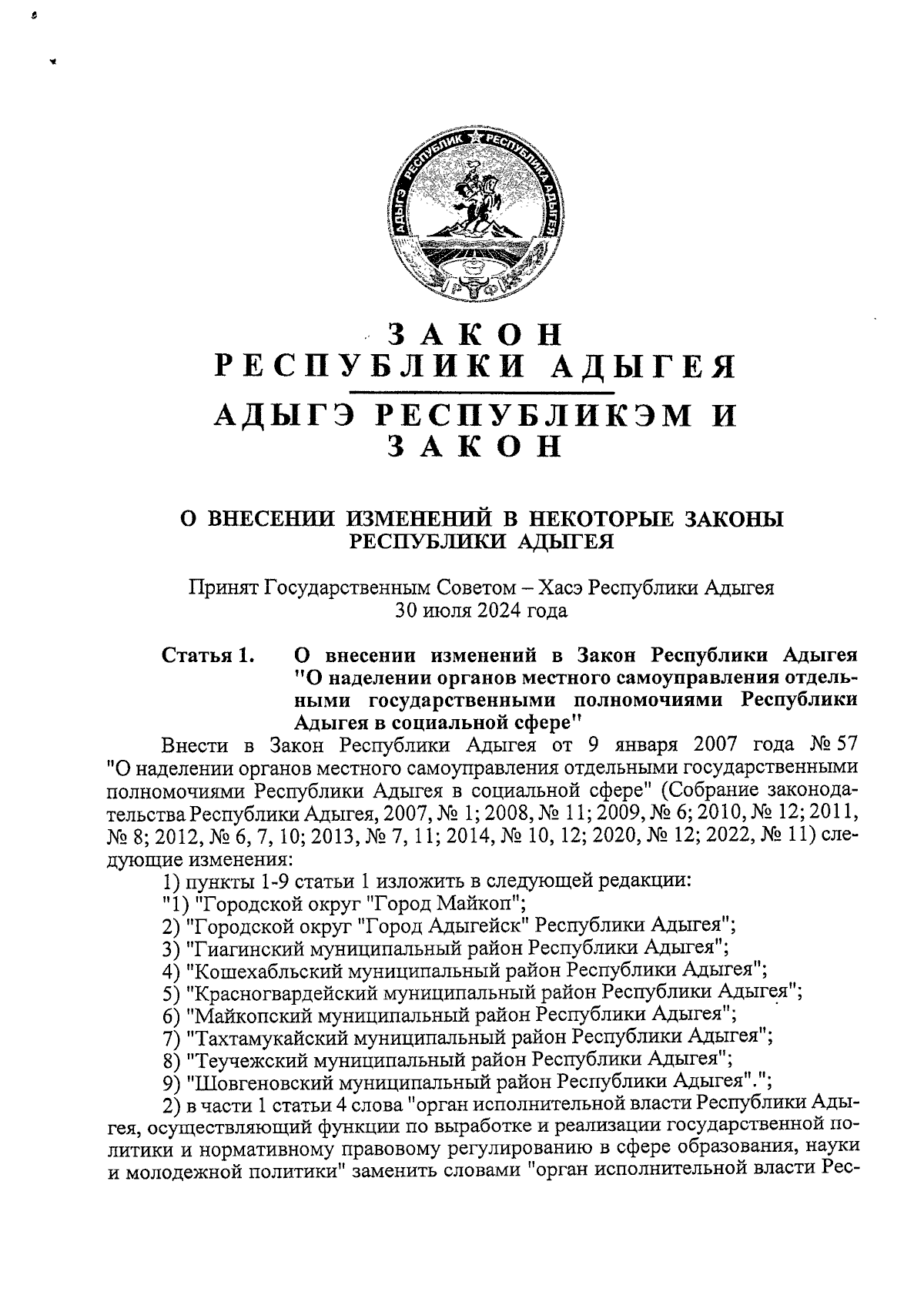 АДЫГЭ РЕСПУБЛИК РЕСПУБЛИКА АДЫГЕЯ

РФ

ЗАКОН
РЕСПУБЛИКИ АДЫГЕЯ

АДЫГЭ РЕСПУБЛИКЭМ И
ЗАКОН

О ВНЕСЕНИИ ИЗМЕНЕНИЙ В НЕКОТОРЫЕ ЗАКОНЫ РЕСПУБЛИКИ АДЫГЕЯ

Принят Государственным Советом – Хасэ Республики Адыгея
30 июля 2024 года

Статья 1. О внесении изменений в Закон Республики Адыгея "О наделении органов местного самоуправления отдельными государственными полномочиями Республики Адыгея в социальной сфере"

Внести в Закон Республики Адыгея от 9 января 2007 года № 57 "О наделении органов местного самоуправления отдельными государственными полномочиями Республики Адыгея в социальной сфере" (Собрание законодательства Республики Адыгея, 2007, № 1; 2008, № 11; 2009, № 6; 2010, № 12; 2011, № 8; 2012, № 6, 7, 10; 2013, № 7, 11; 2014, № 10, 12; 2020, № 12; 2022, № 11) следующие изменения:

1) пункты 1-9 статьи 1 изложить в следующей редакции:
"1) "Городской округ "Город Майкоп";
2) "Городской округ "Город Адыгейск" Республики Адыгея";
3) "Гиагинский муниципальный район Республики Адыгея";
4) "Кошехабльский муниципальный район Республики Адыгея";
5) "Красногвардейский муниципальный район Республики Адыгея";
6) "Майкопский муниципальный район Республики Адыгея";
7) "Тахтамукайский муниципальный район Республики Адыгея";
8) "Теучежский муниципальный район Республики Адыгея";
9) "Шовгеновский муниципальный район Республики Адыгея".";
2) в части 1 статьи 4 слова "орган исполнительной власти Республики Адыгея, осуществляющий функции по выработке и реализации государственной политики и нормативному правовому регулированию в сфере образования, науки и молодежной политики" заменить словами "орган исполнительной власти Рес-